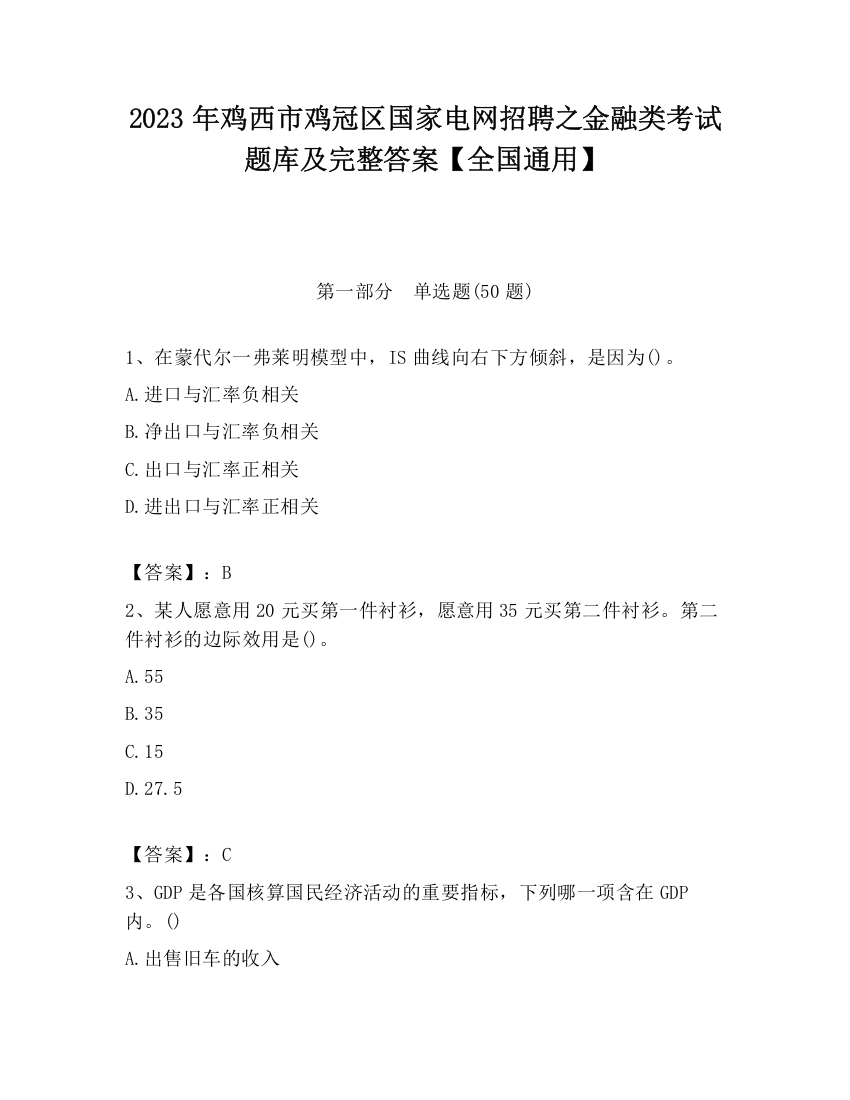 2023 年鸡西市鸡冠区国家电网招聘之金融类考试题库及完整答案【全国通用】

第一部分　单选题(50 题)

1、在蒙代尔一弗莱明模型中，IS 曲线向右下方倾斜，是因为()。

A.进口与汇率负相关

B.净出口与汇率负相关

C.出口与汇率正相关

D.进出口与汇率正相关

【答案】：B

2、某人愿意用 20 元买第一件衬衫，愿意用 35 元买第二件衬衫。第二件衬衫的边际效用是()。

A.55

B.35

C.15

D.27.5

【答案】：C

3、GDP 是各国核算国民经济活动的重要指标，下列哪一项含在 GDP 内。()

A.出售旧车的收入